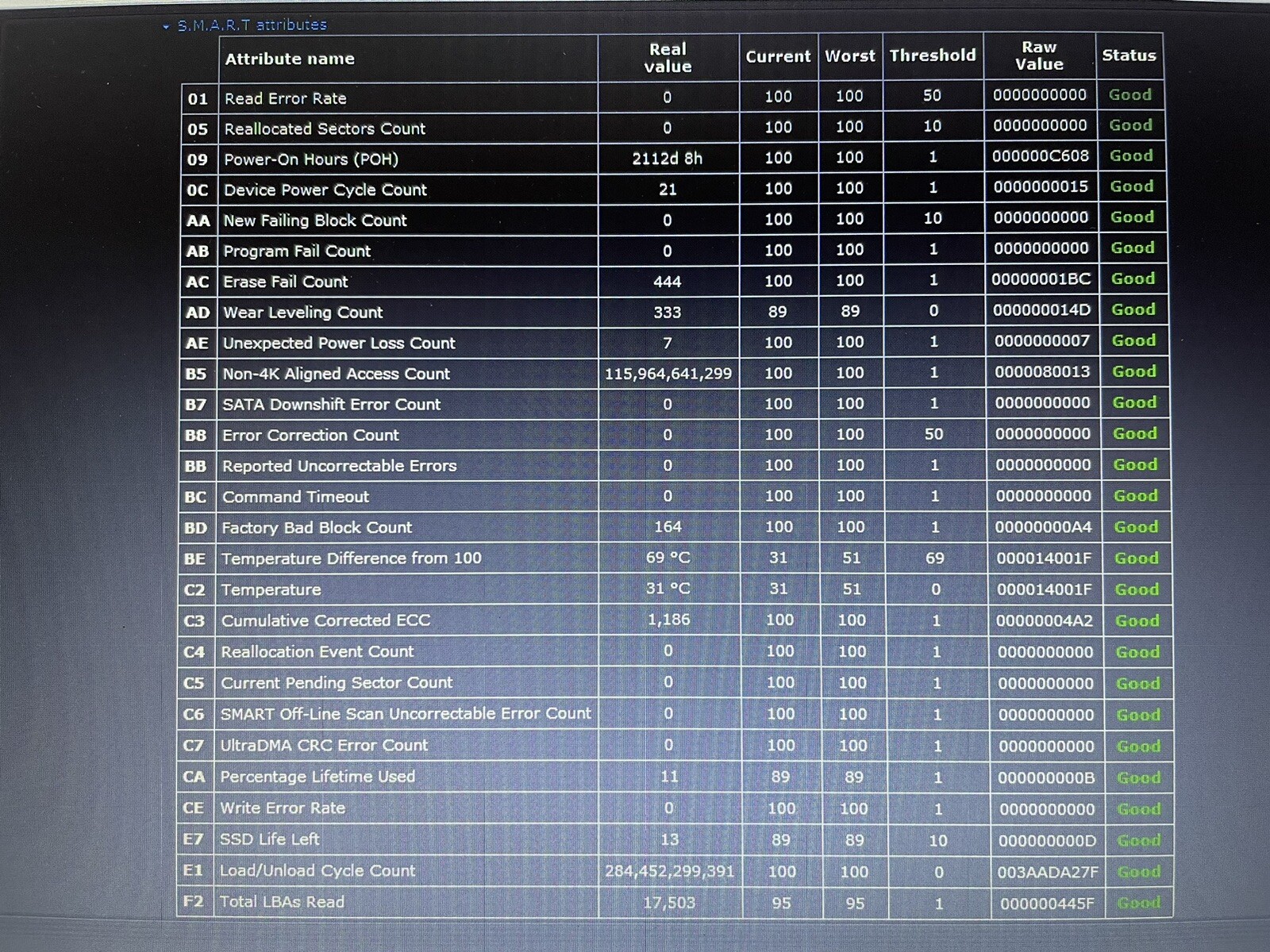 S.M.A.R.T attributes

| | Attribute name | Real value | Current | Worst | Threshold | Raw Value | Status |
|---|---|---|---|---|---|---|---|
| 01 | Read Error Rate | 0 | 100 | 100 | 50 | 0000000000 | Good |
| 05 | Reallocated Sectors Count | 0 | 100 | 100 | 10 | 0000000000 | Good |
| 09 | Power-On Hours (POH) | 2112d 8h | 100 | 100 | 1 | 000000C608 | Good |
| 0C | Device Power Cycle Count | 21 | 100 | 100 | 1 | 0000000015 | Good |
| AA | New Failing Block Count | 0 | 100 | 100 | 10 | 0000000000 | Good |
| AB | Program Fail Count | 0 | 100 | 100 | 1 | 0000000000 | Good |
| AC | Erase Fail Count | 444 | 100 | 100 | 1 | 00000001BC | Good |
| AD | Wear Leveling Count | 333 | 89 | 89 | 0 | 000000014D | Good |
| AE | Unexpected Power Loss Count | 7 | 100 | 100 | 1 | 0000000007 | Good |
| B5 | Non-4K Aligned Access Count | 115,964,641,299 | 100 | 100 | 1 | 0000080013 | Good |
| B7 | SATA Downshift Error Count | 0 | 100 | 100 | 1 | 0000000000 | Good |
| B8 | Error Correction Count | 0 | 100 | 100 | 50 | 0000000000 | Good |
| BB | Reported Uncorrectable Errors | 0 | 100 | 100 | 1 | 0000000000 | Good |
| BC | Command Timeout | 0 | 100 | 100 | 1 | 0000000000 | Good |
| BD | Factory Bad Block Count | 164 | 100 | 100 | 1 | 00000000A4 | Good |
| BE | Temperature Difference from 100 | 69 °C | 31 | 51 | 69 | 000014001F | Good |
| C2 | Temperature | 31 °C | 31 | 51 | 0 | 000014001F | Good |
| C3 | Cumulative Corrected ECC | 1,186 | 100 | 100 | 1 | 00000004A2 | Good |
| C4 | Reallocation Event Count | 0 | 100 | 100 | 1 | 0000000000 | Good |
| C5 | Current Pending Sector Count | 0 | 100 | 100 | 1 | 0000000000 | Good |
| C6 | SMART Off-Line Scan Uncorrectable Error Count | 0 | 100 | 100 | 1 | 0000000000 | Good |
| C7 | UltraDMA CRC Error Count | 0 | 100 | 100 | 1 | 0000000000 | Good |
| CA | Percentage Lifetime Used | 11 | 89 | 89 | 1 | 000000000B | Good |
| CE | Write Error Rate | 0 | 100 | 100 | 1 | 0000000000 | Good |
| E7 | SSD Life Left | 13 | 89 | 89 | 10 | 000000000D | Good |
| E1 | Load/Unload Cycle Count | 284,452,299,391 | 100 | 100 | 0 | 003AADA27F | Good |
| F2 | Total LBAs Read | 17,503 | 95 | 95 | 1 | 000000445F | Good |